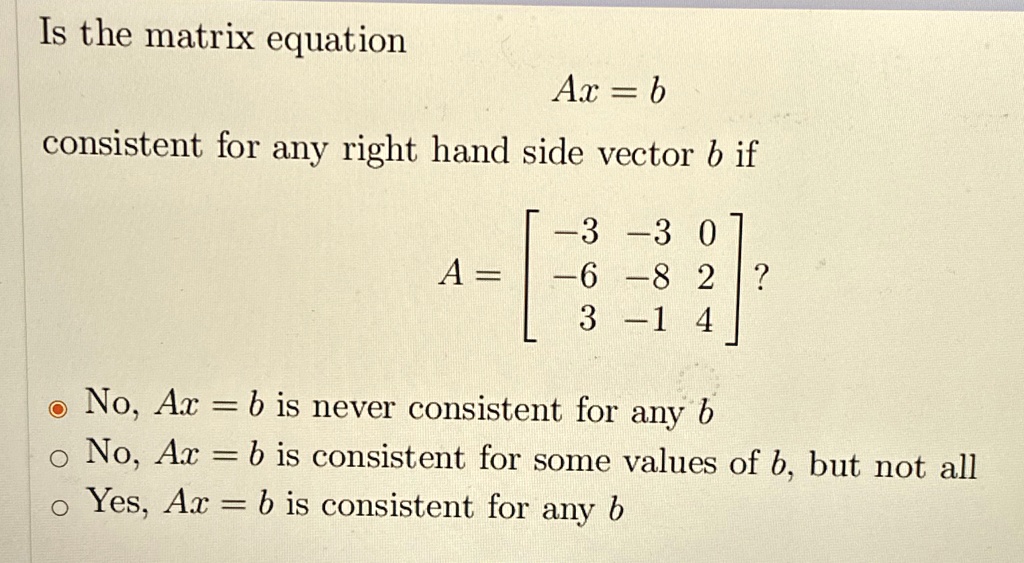 Is the matrix equation

$Ax = b$

consistent for any right hand side vector $b$ if

$A = \begin{bmatrix} -3 & -3 & 0 \\ -6 & -8 & 2 \\ 3 & -1 & 4 \end{bmatrix}$?

◉ No, $Ax = b$ is never consistent for any $b$
○ No, $Ax = b$ is consistent for some values of $b$, but not all
○ Yes, $Ax = b$ is consistent for any $b$